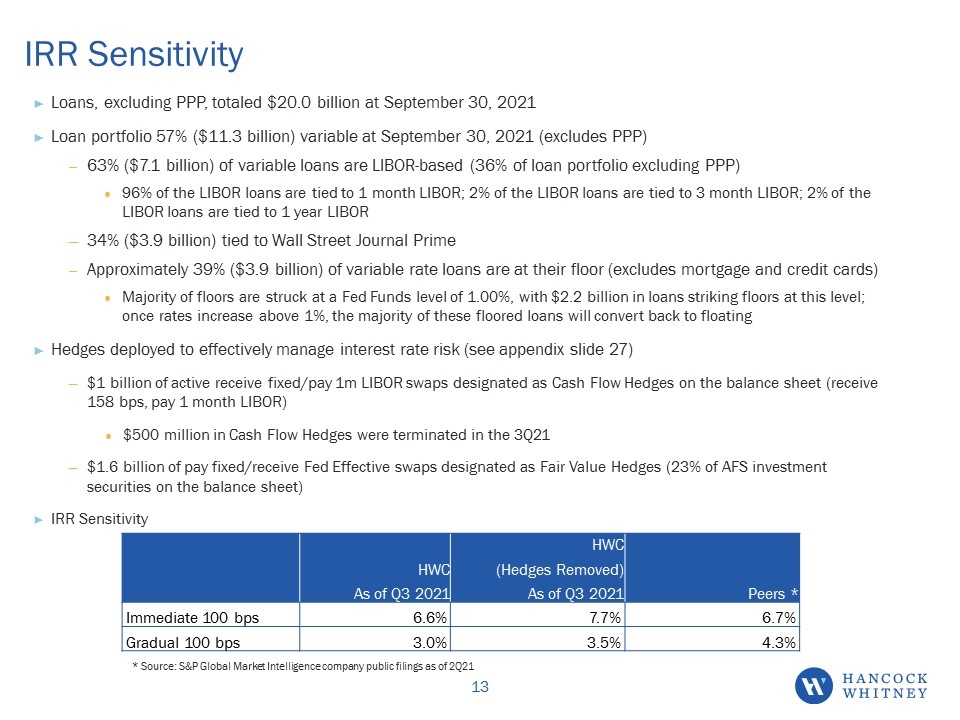 IRR Sensitivity

► Loans, excluding PPP, totaled \$20.0 billion at September 30, 2021

► Loan portfolio 57% (\$11.3 billion) variable at September 30, 2021 (excludes PPP)

– 63% (\$7.1 billion) of variable loans are LIBOR-based (36% of loan portfolio excluding PPP)

• 96% of the LIBOR loans are tied to 1 month LIBOR; 2% of the LIBOR loans are tied to 3 month LIBOR; 2% of the LIBOR loans are tied to 1 year LIBOR

– 34% (\$3.9 billion) tied to Wall Street Journal Prime

– Approximately 39% (\$3.9 billion) of variable rate loans are at their floor (excludes mortgage and credit cards)

• Majority of floors are struck at a Fed Funds level of 1.00%, with \$2.2 billion in loans striking floors at this level; once rates increase above 1%, the majority of these floored loans will convert back to floating

► Hedges deployed to effectively manage interest rate risk (see appendix slide 27)

– \$1 billion of active receive fixed/pay 1m LIBOR swaps designated as Cash Flow Hedges on the balance sheet (receive 158 bps, pay 1 month LIBOR)

• \$500 million in Cash Flow Hedges were terminated in the 3Q21

– \$1.6 billion of pay fixed/receive Fed Effective swaps designated as Fair Value Hedges (23% of AFS investment securities on the balance sheet)

► IRR Sensitivity

| | HWC As of Q3 2021 | HWC (Hedges Removed) As of Q3 2021 | Peers * |
|---|---|---|---|
| Immediate 100 bps | 6.6% | 7.7% | 6.7% |
| Gradual 100 bps | 3.0% | 3.5% | 4.3% |

* Source: S&P Global Market Intelligence company public filings as of 2Q21

13

HANCOCK WHITNEY